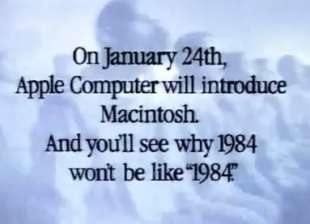 On January 24th, Apple Computer will introduce Macintosh. And you'll see why 1984 won't be like "1984."